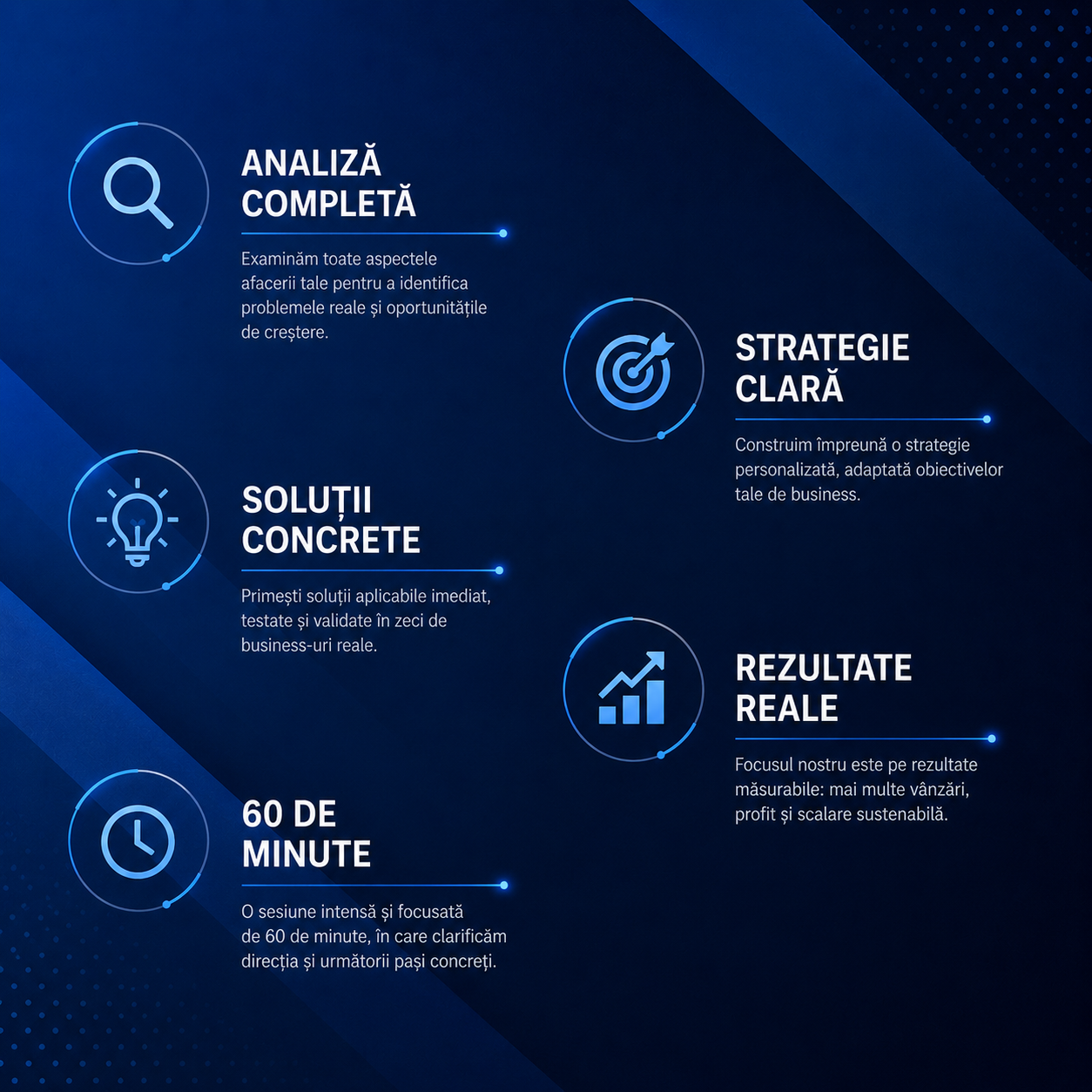 ANALIZĂ
COMPLETĂ

Examinăm toate aspectele afacerii tale pentru a identifica problemele reale și oportunitățile de creștere.

SOLUȚII
CONCRETE

Primești soluții aplicabile imediat, testate și validate în zeci de business-uri reale.

60 DE
MINUTE

O sesiune intensă și focusată de 60 de minute, în care clarificăm direcția și următorii pași concreți.

STRATEGIE
CLARĂ

Construim împreună o strategie personalizată, adaptată obiectivelor tale de business.

REZULTATE
REALE

Focusul nostru este pe rezultate măsurabile: mai multe vânzări, profit și scalare sustenabilă.